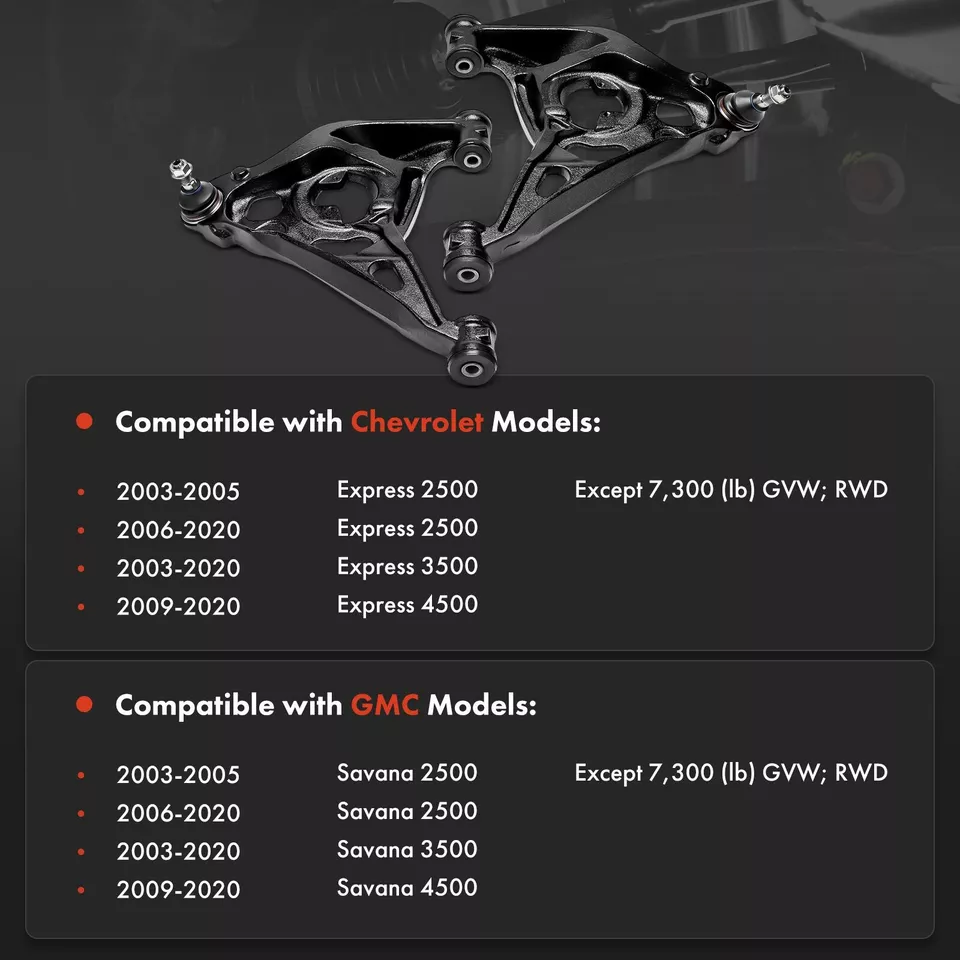 • Compatible with Chevrolet Models:

• 2003-2005 Express 2500 Except 7,300 (lb) GVW; RWD
• 2006-2020 Express 2500
• 2003-2020 Express 3500
• 2009-2020 Express 4500

• Compatible with GMC Models:

• 2003-2005 Savana 2500 Except 7,300 (lb) GVW; RWD
• 2006-2020 Savana 2500
• 2003-2020 Savana 3500
• 2009-2020 Savana 4500